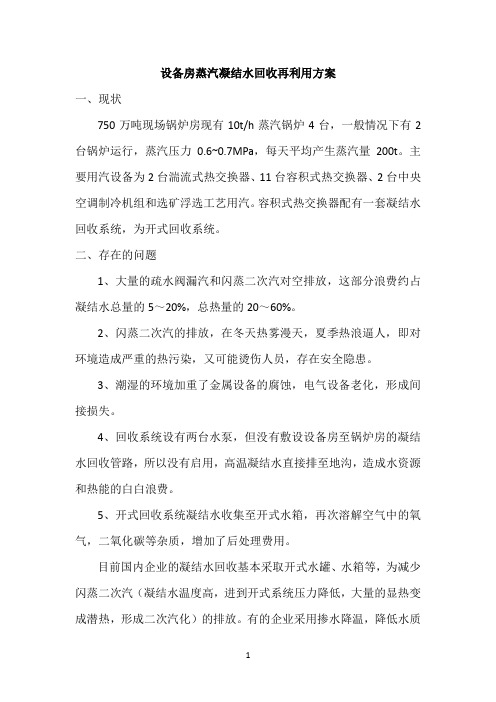 设备房蒸汽凝结水回收再利用方案

一、现状

750 万吨现场锅炉房现有 10t/h 蒸汽锅炉 4 台，一般情况下有 2 台锅炉运行，蒸汽压力 0.6~0.7MPa，每天平均产生蒸汽量 200t。主要用汽设备为 2 台湍流式热交换器、11 台容积式热交换器、2 台中央空调制冷机组和选矿浮选工艺用汽。容积式热交换器配有一套凝结水回收系统，为开式回收系统。

二、存在的问题

1、大量的疏水阀漏汽和闪蒸二次汽对空排放，这部分浪费约占凝结水总量的 5～20%，总热量的 20～60%。

2、闪蒸二次汽的排放，在冬天热雾漫天，夏季热浪逼人，即对环境造成严重的热污染，又可能烫伤人员，存在安全隐患。

3、潮湿的环境加重了金属设备的腐蚀，电气设备老化，形成间接损失。

4、回收系统设有两台水泵，但没有敷设设备房至锅炉房的凝结水回收管路，所以没有启用，高温凝结水直接排至地沟，造成水资源和热能的白白浪费。

5、开式回收系统凝结水收集至开式水箱，再次溶解空气中的氧气，二氧化碳等杂质，增加了后处理费用。

目前国内企业的凝结水回收基本采取开式水罐、水箱等，为减少闪蒸二次汽（凝结水温度高，进到开式系统压力降低，大量的显热变成潜热，形成二次汽化）的排放。有的企业采用掺水降温，降低水质

1